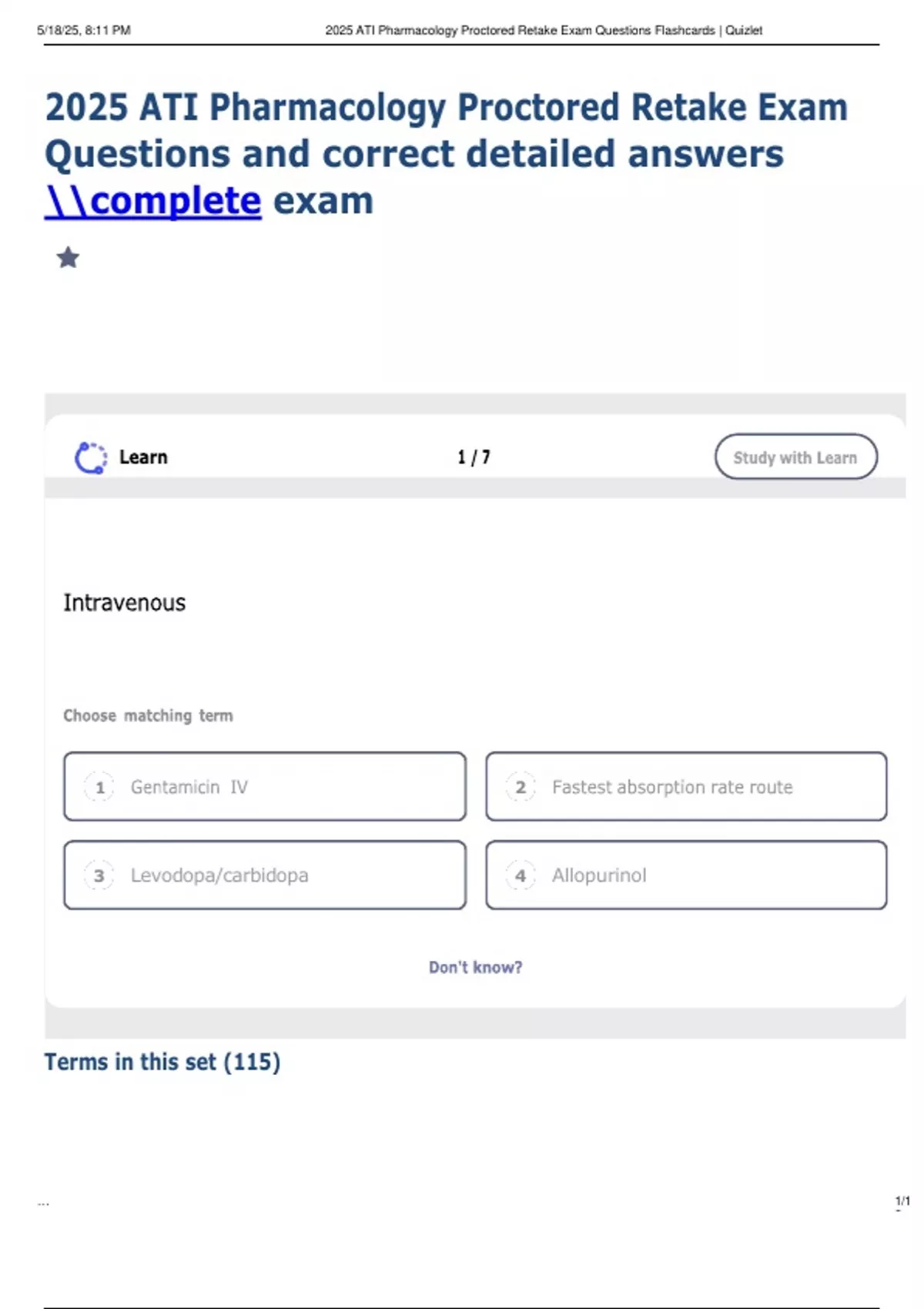 5/18/25, 8:11 PM 2025 ATI Pharmacology Proctored Retake Exam Questions Flashcards | Quizlet

2025 ATI Pharmacology Proctored Retake Exam Questions and correct detailed answers \\complete exam

Learn 1 / 7 Study with Learn

Intravenous

Choose matching term

1 Gentamicin IV

2 Fastest absorption rate route

3 Levodopa/carbidopa

4 Allopurinol

Don't know?

Terms in this set (115)

...

1/1